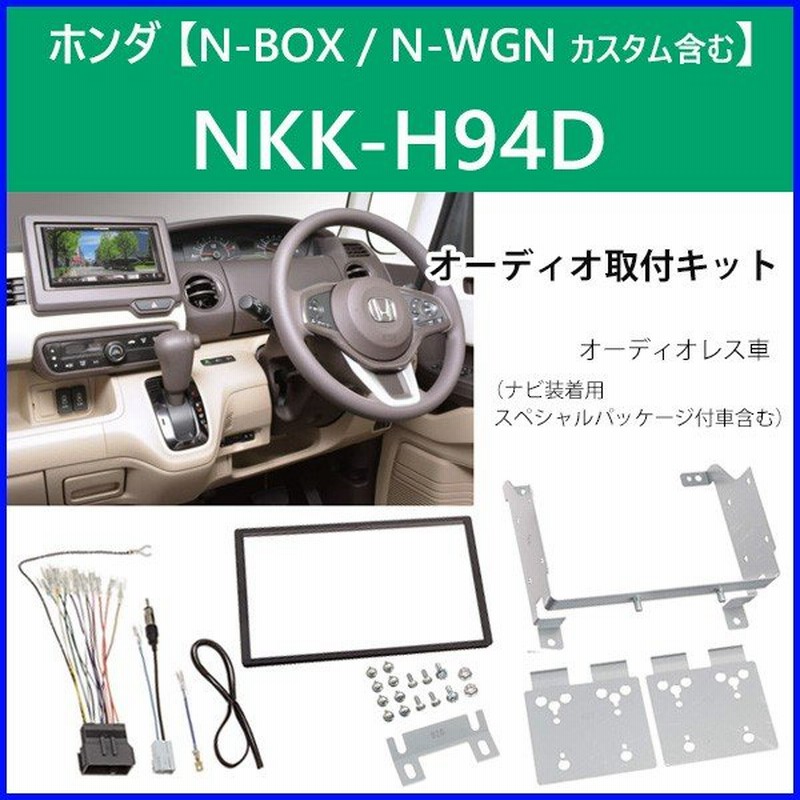 ホンダ【N-BOX / N-WGN カスタム含む】

NKK-H94D

オーディオ取付キット

オーディオレス車

（ナビ装着用
スペシャルパッケージ付車含む）